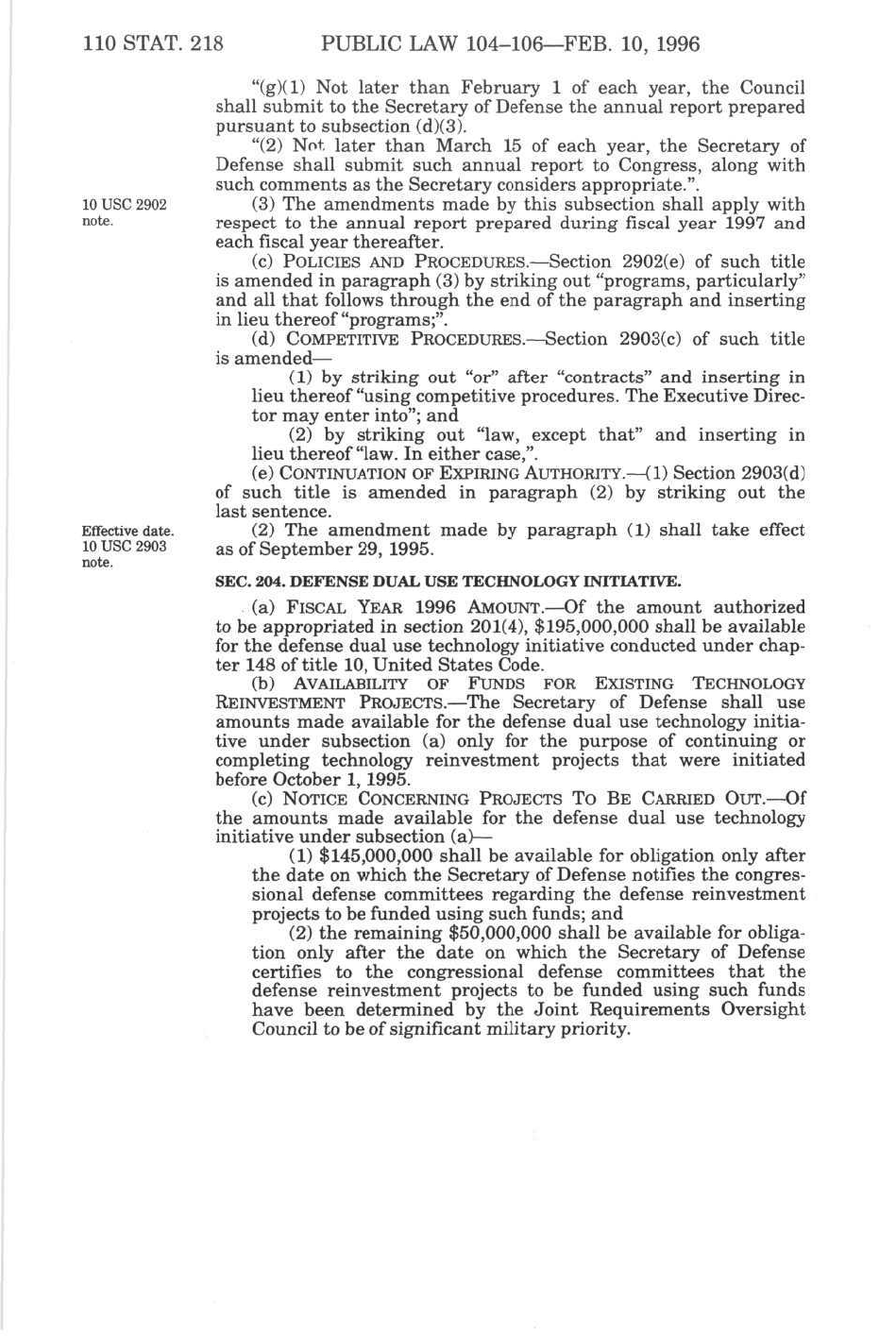 110 STAT. 218 PUBLIC LAW 104–106—FEB. 10, 1996

"(g)(1) Not later than February 1 of each year, the Council shall submit to the Secretary of Defense the annual report prepared pursuant to subsection (d)(3).

"(2) Not later than March 15 of each year, the Secretary of Defense shall submit such annual report to Congress, along with such comments as the Secretary considers appropriate.".

10 USC 2902 note.

(3) The amendments made by this subsection shall apply with respect to the annual report prepared during fiscal year 1997 and each fiscal year thereafter.

(c) POLICIES AND PROCEDURES.—Section 2902(e) of such title is amended in paragraph (3) by striking out "programs, particularly" and all that follows through the end of the paragraph and inserting in lieu thereof "programs;".

(d) COMPETITIVE PROCEDURES.—Section 2903(c) of such title is amended—

(1) by striking out "or" after "contracts" and inserting in lieu thereof "using competitive procedures. The Executive Director may enter into"; and

(2) by striking out "law, except that" and inserting in lieu thereof "law. In either case,".

(e) CONTINUATION OF EXPIRING AUTHORITY.—(1) Section 2903(d) of such title is amended in paragraph (2) by striking out the last sentence.

Effective date. 10 USC 2903 note.

(2) The amendment made by paragraph (1) shall take effect as of September 29, 1995.

SEC. 204. DEFENSE DUAL USE TECHNOLOGY INITIATIVE.

(a) FISCAL YEAR 1996 AMOUNT.—Of the amount authorized to be appropriated in section 201(4), $195,000,000 shall be available for the defense dual use technology initiative conducted under chapter 148 of title 10, United States Code.

(b) AVAILABILITY OF FUNDS FOR EXISTING TECHNOLOGY REINVESTMENT PROJECTS.—The Secretary of Defense shall use amounts made available for the defense dual use technology initiative under subsection (a) only for the purpose of continuing or completing technology reinvestment projects that were initiated before October 1, 1995.

(c) NOTICE CONCERNING PROJECTS TO BE CARRIED OUT.—Of the amounts made available for the defense dual use technology initiative under subsection (a)—

(1) $145,000,000 shall be available for obligation only after the date on which the Secretary of Defense notifies the congressional defense committees regarding the defense reinvestment projects to be funded using such funds; and

(2) the remaining $50,000,000 shall be available for obligation only after the date on which the Secretary of Defense certifies to the congressional defense committees that the defense reinvestment projects to be funded using such funds have been determined by the Joint Requirements Oversight Council to be of significant military priority.